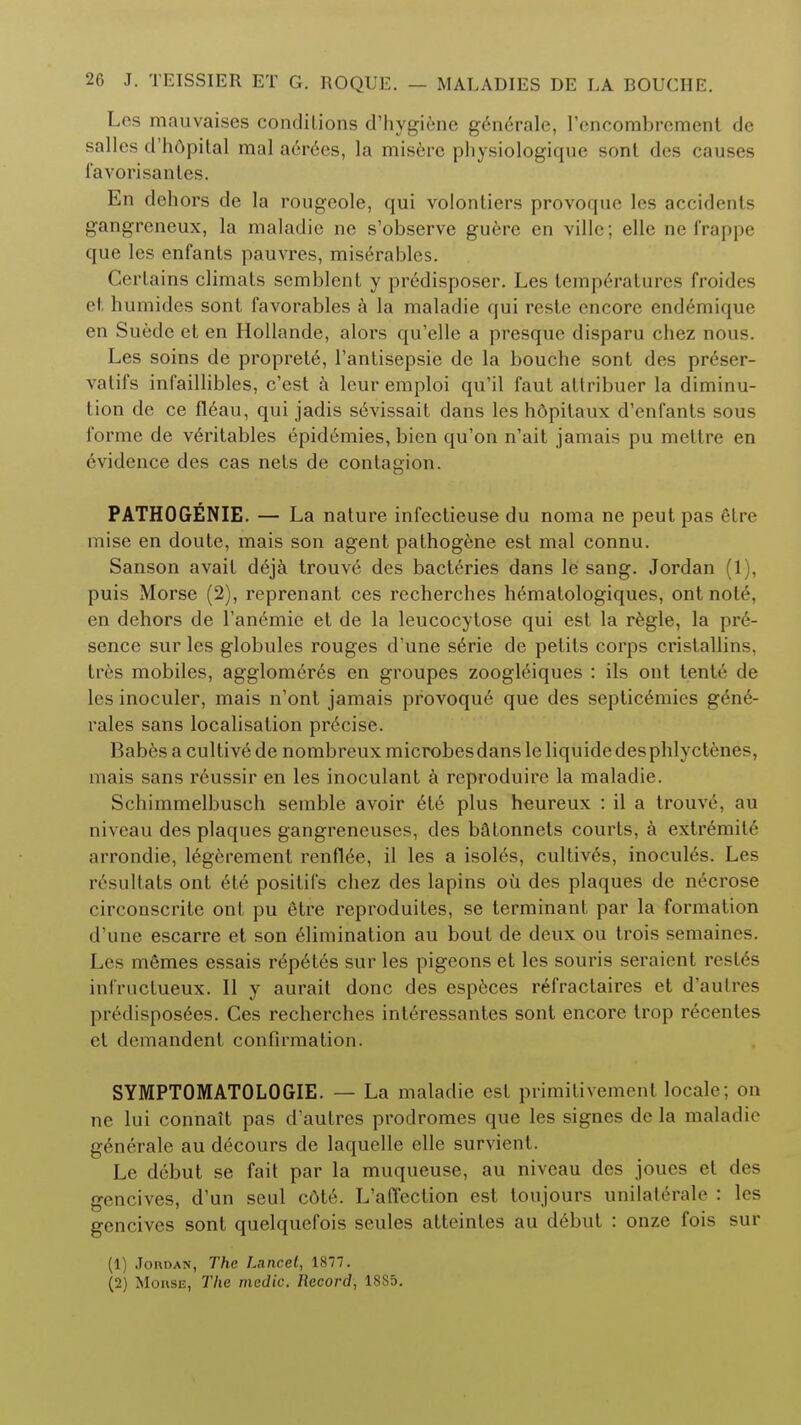 26 J. TEISSIER ET G. ROQUE. — MALADIES DE LA BOUCHE.

Les mauvaises conditions d'hygiène générale, l'encombrement de salles d'hôpital mal aérées, la misère physiologique sont des causes favorisantes.

En dehors de la rougeole, qui volontiers provoque les accidents gangreneux, la maladie ne s'observe guère en ville; elle ne frappe que les enfants pauvres, misérables.

Certains climats semblent y prédisposer. Les températures froides et humides sont favorables à la maladie qui reste encore endémique en Suède et en Hollande, alors qu'elle a presque disparu chez nous.

Les soins de propreté, l'antisepsie de la bouche sont des préservatifs infaillibles, c'est à leur emploi qu'il faut attribuer la diminution de ce fléau, qui jadis sévissait dans les hôpitaux d'enfants sous forme de véritables épidémies, bien qu'on n'ait jamais pu mettre en évidence des cas nets de contagion.

PATHOGÉNIE. — La nature infectieuse du noma ne peut pas être mise en doute, mais son agent pathogène est mal connu.

Sanson avait déjà trouvé des bactéries dans le sang. Jordan (1), puis Morse (2), reprenant ces recherches hématologiques, ont noté, en dehors de l'anémie et de la leucocytose qui est la règle, la présence sur les globules rouges d'une série de petits corps cristallins, très mobiles, agglomérés en groupes zoogléiques : ils ont tenté de les inoculer, mais n'ont jamais provoqué que des septicémies générales sans localisation précise.

Babès a cultivé de nombreux microbes dans le liquide des phlyctènes, mais sans réussir en les inoculant à reproduire la maladie.

Schimmelbusch semble avoir été plus heureux : il a trouvé, au niveau des plaques gangreneuses, des bâtonnets courts, à extrémité arrondie, légèrement renflée, il les a isolés, cultivés, inoculés. Les résultats ont été positifs chez des lapins où des plaques de nécrose circonscrite ont pu être reproduites, se terminant par la formation d'une escarre et son élimination au bout de deux ou trois semaines. Les mêmes essais répétés sur les pigeons et les souris seraient restés infructueux. Il y aurait donc des espèces réfractaires et d'autres prédisposées. Ces recherches intéressantes sont encore trop récentes et demandent confirmation.

SYMPTOMATOLOGIE. — La maladie est primitivement locale; on ne lui connaît pas d'autres prodromes que les signes de la maladie générale au décours de laquelle elle survient.

Le début se fait par la muqueuse, au niveau des joues et des gencives, d'un seul côté. L'affection est toujours unilatérale : les gencives sont quelquefois seules atteintes au début : onze fois sur

(1) Jordan, The Lancet, 1877.
(2) Morse, The medic. Record, 1885.